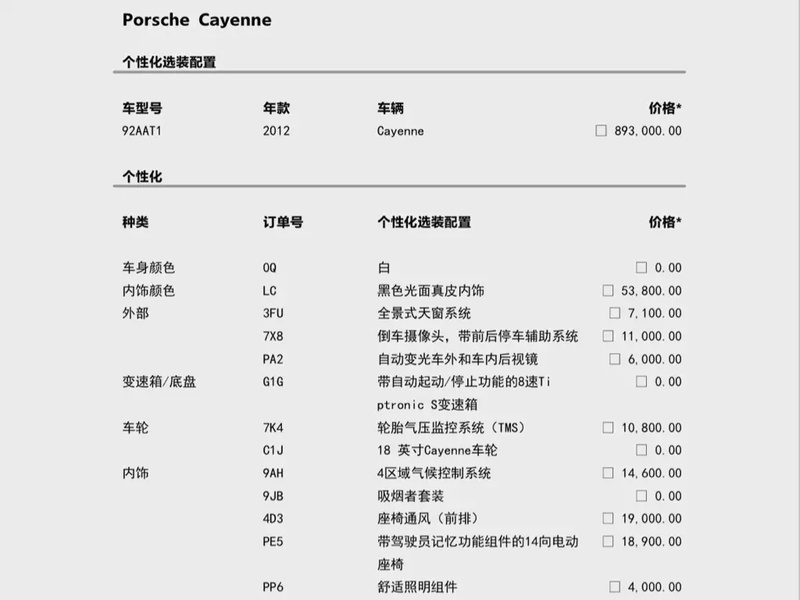 Porsche Cayenne

个性化选装配置

| 车型号 | 年款 | 车辆 | 价格* |
|---|---|---|---|
| 92AAT1 | 2012 | Cayenne | ☐ 893,000.00 |

个性化

| 种类 | 订单号 | 个性化选装配置 | 价格* |
|---|---|---|---|
| 车身颜色 | 0Q | 白 | ☐ 0.00 |
| 内饰颜色 | LC | 黑色光面真皮内饰 | ☐ 53,800.00 |
| 外部 | 3FU | 全景式天窗系统 | ☐ 7,100.00 |
|  | 7X8 | 倒车摄像头，带前后停车辅助系统 | ☐ 11,000.00 |
|  | PA2 | 自动变光车外和车内后视镜 | ☐ 6,000.00 |
| 变速箱/底盘 | G1G | 带自动起动/停止功能的8速Tiptronic S变速箱 | ☐ 0.00 |
| 车轮 | 7K4 | 轮胎气压监控系统（TMS） | ☐ 10,800.00 |
|  | C1J | 18 英寸Cayenne车轮 | ☐ 0.00 |
| 内饰 | 9AH | 4区域气候控制系统 | ☐ 14,600.00 |
|  | 9JB | 吸烟者套装 | ☐ 0.00 |
|  | 4D3 | 座椅通风（前排） | ☐ 19,000.00 |
|  | PE5 | 带驾驶员记忆功能组件的14向电动座椅 | ☐ 18,900.00 |
|  | PP6 | 舒适照明组件 | ☐ 4,000.00 |